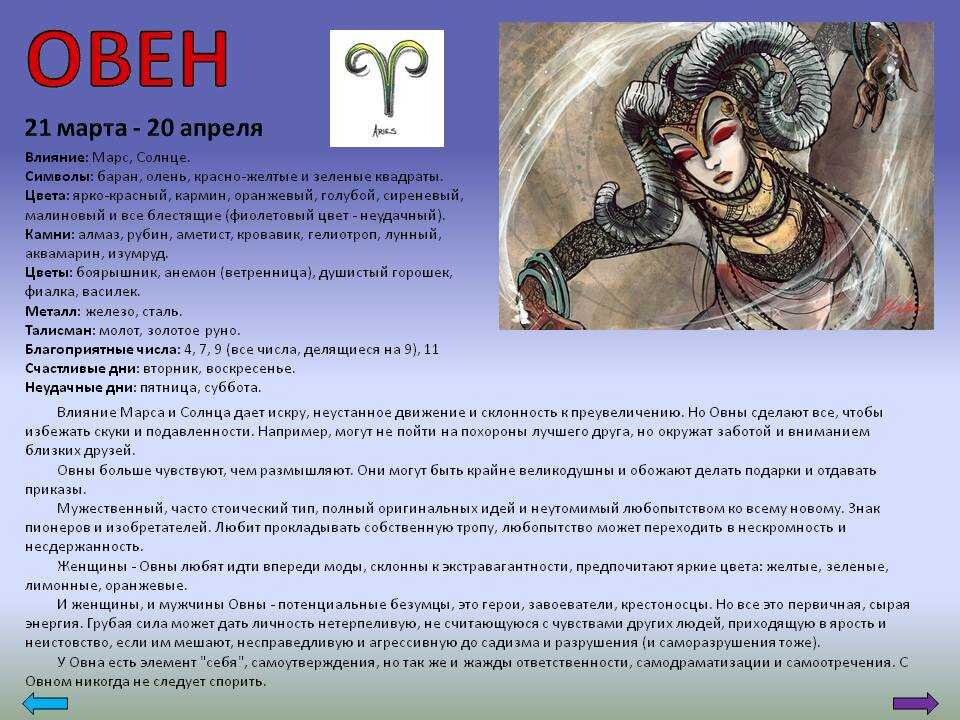 ОВЕН

ARIES

21 марта - 20 апреля

Влияние: Марс, Солнце.
Символы: баран, олень, красно-желтые и зеленые квадраты.
Цвета: ярко-красный, кармин, оранжевый, голубой, сиреневый, малиновый и все блестящие (фиолетовый цвет - неудачный).
Камни: алмаз, рубин, аметист, кровавик, гелиотроп, лунный, аквамарин, изумруд.
Цветы: боярышник, анемон (ветренница), душистый горошек, фиалка, василек.
Металл: железо, сталь.
Талисман: молот, золотое руно.
Благоприятные числа: 4, 7, 9 (все числа, делящиеся на 9), 11
Счастливые дни: вторник, воскресенье.
Неудачные дни: пятница, суббота.

Влияние Марса и Солнца дает искру, неустанное движение и склонность к преувеличению. Но Овны сделают все, чтобы избежать скуки и подавленности. Например, могут не пойти на похороны лучшего друга, но окружат заботой и вниманием близких друзей.

Овны больше чувствуют, чем размышляют. Они могут быть крайне великодушны и обожают делать подарки и отдавать приказы.

Мужественный, часто стоический тип, полный оригинальных идей и неутомимый любопытством ко всему новому. Знак пионеров и изобретателей. Любит прокладывать собственную тропу, любопытство может переходить в нескромность и несдержанность.

Женщины - Овны любят идти впереди моды, склонны к экстравагантности, предпочитают яркие цвета: желтые, зеленые, лимонные, оранжевые.

И женщины, и мужчины Овны - потенциальные безумцы, это герои, завоеватели, крестоносцы. Но все это первичная, сырая энергия. Грубая сила может дать личность нетерпеливую, не считающуюся с чувствами других людей, приходящую в ярость и неистовство, если им мешают, несправедливую и агрессивную до садизма и разрушения (и саморазрушения тоже).

У Овна есть элемент "себя", самоутверждения, но так же и жажды ответственности, самодраматизации и самоотречения. С Овном никогда не следует спорить.